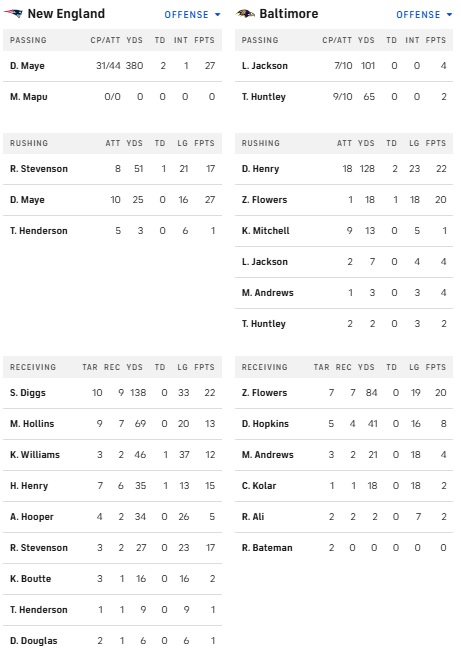 New England OFFENSE

| PASSING | CP/ATT | YDS | TD | INT | FPTS |
|---|---|---|---|---|---|
| D. Maye | 31/44 | 380 | 2 | 1 | 27 |
| M. Mapu | 0/0 | 0 | 0 | 0 | 0 |

| RUSHING | ATT | YDS | TD | LG | FPTS |
|---|---|---|---|---|---|
| R. Stevenson | 8 | 51 | 1 | 21 | 17 |
| D. Maye | 10 | 25 | 0 | 16 | 27 |
| T. Henderson | 5 | 3 | 0 | 6 | 1 |

| RECEIVING | TAR | REC | YDS | TD | LG | FPTS |
|---|---|---|---|---|---|---|
| S. Diggs | 10 | 9 | 138 | 0 | 33 | 22 |
| M. Hollins | 9 | 7 | 69 | 0 | 20 | 13 |
| K. Williams | 3 | 2 | 46 | 1 | 37 | 12 |
| H. Henry | 7 | 6 | 35 | 1 | 13 | 15 |
| A. Hooper | 4 | 2 | 34 | 0 | 26 | 5 |
| R. Stevenson | 3 | 2 | 27 | 0 | 23 | 17 |
| K. Boutte | 3 | 1 | 16 | 0 | 16 | 2 |
| T. Henderson | 1 | 1 | 9 | 0 | 9 | 1 |
| D. Douglas | 2 | 1 | 6 | 0 | 6 | 1 |

Baltimore OFFENSE

| PASSING | CP/ATT | YDS | TD | INT | FPTS |
|---|---|---|---|---|---|
| L. Jackson | 7/10 | 101 | 0 | 0 | 4 |
| T. Huntley | 9/10 | 65 | 0 | 0 | 2 |

| RUSHING | ATT | YDS | TD | LG | FPTS |
|---|---|---|---|---|---|
| D. Henry | 18 | 128 | 2 | 23 | 22 |
| Z. Flowers | 1 | 18 | 1 | 18 | 20 |
| K. Mitchell | 9 | 13 | 0 | 5 | 1 |
| L. Jackson | 2 | 7 | 0 | 4 | 4 |
| M. Andrews | 1 | 3 | 0 | 3 | 4 |
| T. Huntley | 2 | 2 | 0 | 3 | 2 |

| RECEIVING | TAR | REC | YDS | TD | LG | FPTS |
|---|---|---|---|---|---|---|
| Z. Flowers | 7 | 7 | 84 | 0 | 19 | 20 |
| D. Hopkins | 5 | 4 | 41 | 0 | 16 | 8 |
| M. Andrews | 3 | 2 | 21 | 0 | 18 | 4 |
| C. Kolar | 1 | 1 | 18 | 0 | 18 | 2 |
| R. Ali | 2 | 2 | 2 | 0 | 7 | 2 |
| R. Bateman | 2 | 0 | 0 | 0 | 0 | 0 |